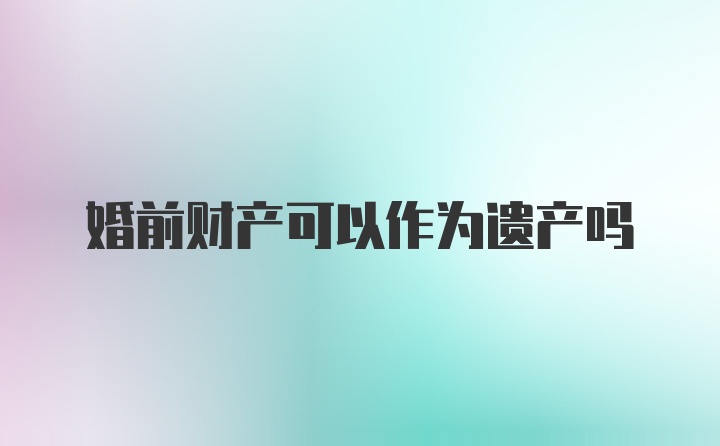 婚前财产可以作为遗产吗